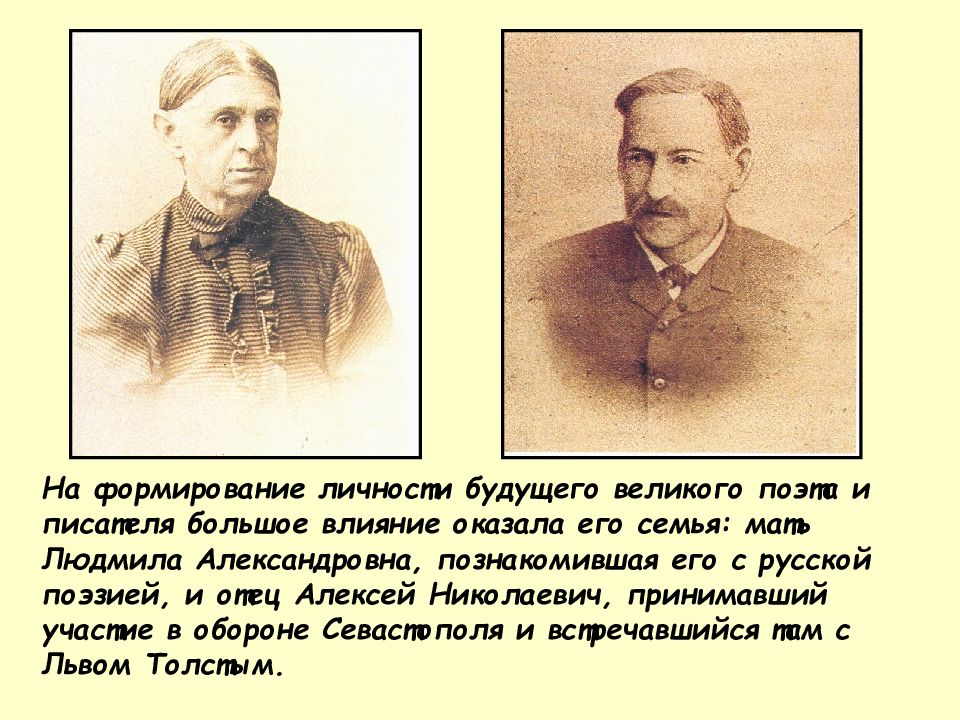 На формирование личности будущего великого поэта и писателя большое влияние оказала его семья: мать Людмила Александровна, познакомившая его с русской поэзией, и отец Алексей Николаевич, принимавший участие в обороне Севастополя и встречавшийся там с Львом Толстым.